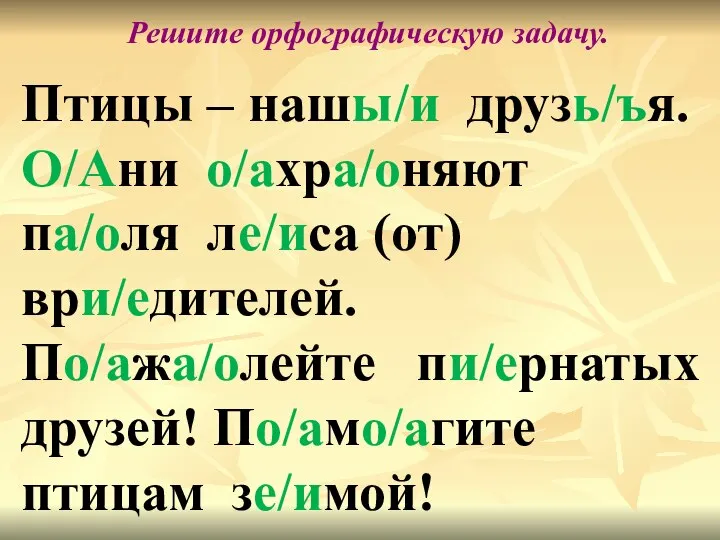 Решите орфографическую задачу.

Птицы – нашы/и друзь/ъя. О/Ани о/ахра/оняют па/оля ле/иса (от) ври/едителей. По/ажа/олейте пи/ернатых друзей! По/амо/агите птицам зе/имой!